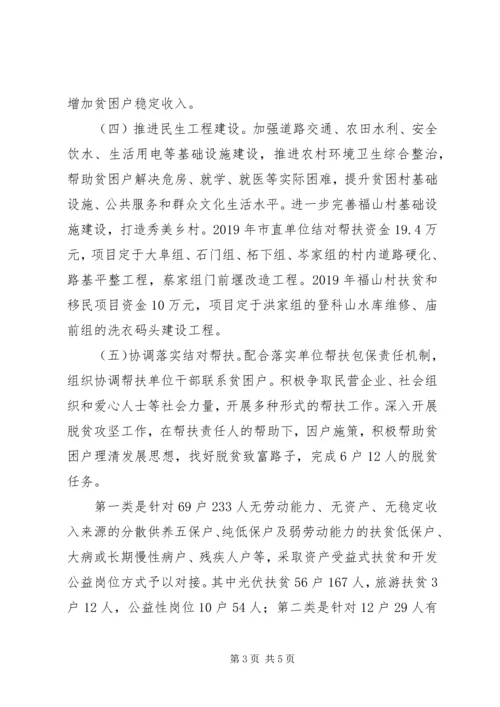 增加贫困户稳定收入。

（四）推进民生工程建设。加强道路交通、农田水利、安全饮水、生活用电等基础设施建设，推进农村环境卫生综合整治，帮助贫困户解决危房、就学、就医等实际困难，提升贫困村基础设施、公共服务和群众文化生活水平。进一步完善福山村基础设施建设，打造秀美乡村。2019年市直单位结对帮扶资金19.4万元，项目定于大阜组、石门组、柘下组、岑家组的村内道路硬化、路基平整工程，蔡家组门前堰改造工程。2019年福山村扶贫和移民项目资金10万元，项目定于洪家组的登科山水库维修、庙前组的洗衣码头建设工程。

（五）协调落实结对帮扶。配合落实单位帮扶包保责任机制，组织协调帮扶单位干部联系贫困户。积极争取民营企业、社会组织和爱心人士等社会力量，开展多种形式的帮扶工作。深入开展脱贫攻坚工作，在帮扶责任人的帮助下，因户施策，积极帮助贫困户理清发展思想，找好脱贫致富路子，完成6户12人的脱贫任务。

第一类是针对69户233人无劳动能力、无资产、无稳定收入来源的分散供养五保户、纯低保户及弱劳动能力的扶贫低保户、大病或长期慢性病户、残疾人户等，采取资产受益式扶贫和开发公益岗位方式予以对接。其中光伏扶贫56户167人，旅游扶贫3户12人，公益性岗位10户54人；第二类是针对12户29人有

第3页 共5页